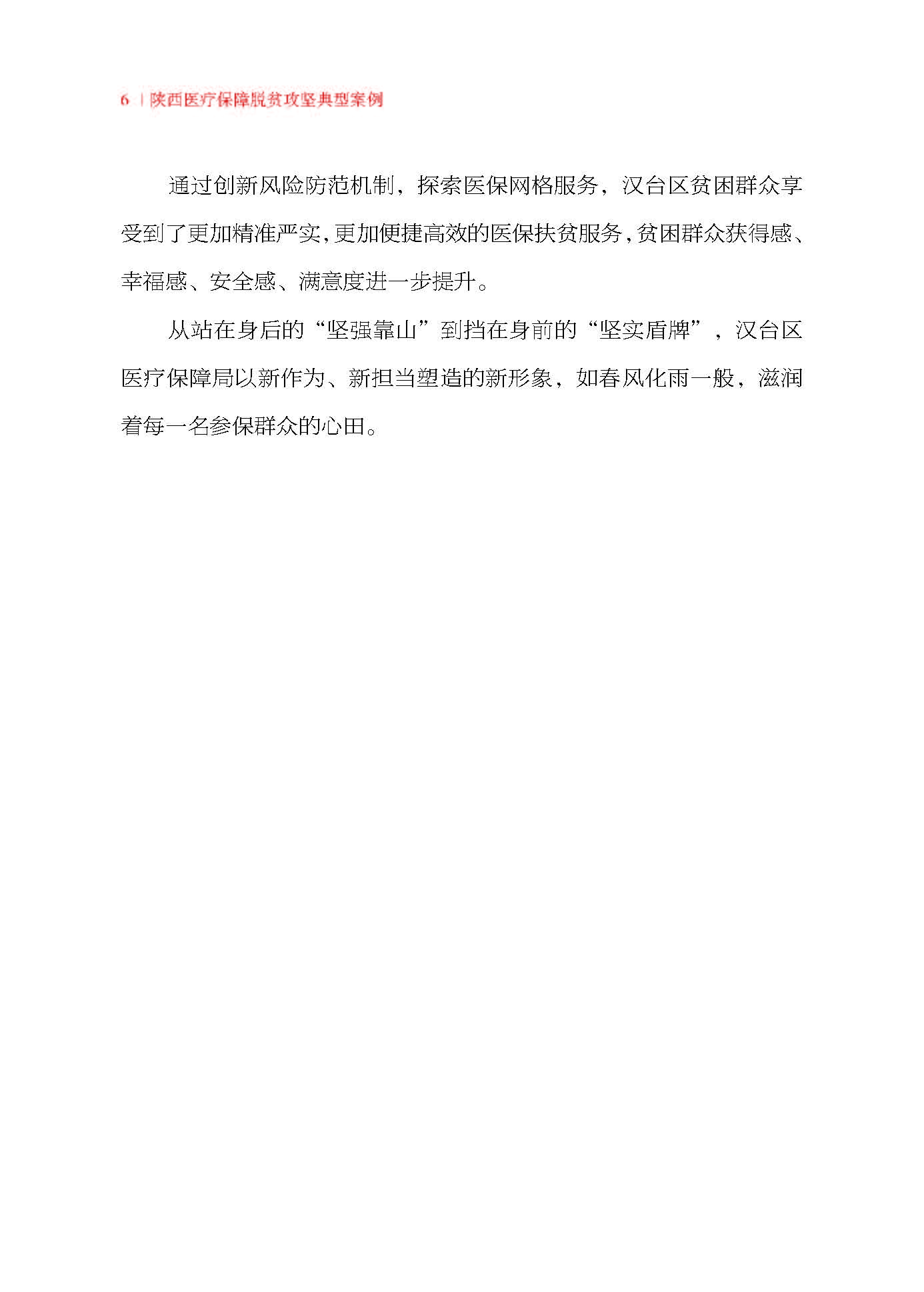 6 | 陕西医疗保障脱贫攻坚典型案例

通过创新风险防范机制，探索医保网格服务，汉台区贫困群众享受到了更加精准严实，更加便捷高效的医保扶贫服务，贫困群众获得感、幸福感、安全感、满意度进一步提升。

从站在身后的“坚强靠山”到挡在身前的“坚实盾牌”，汉台区医疗保障局以新作为、新担当塑造的新形象，如春风化雨一般，滋润着每一名参保群众的心田。